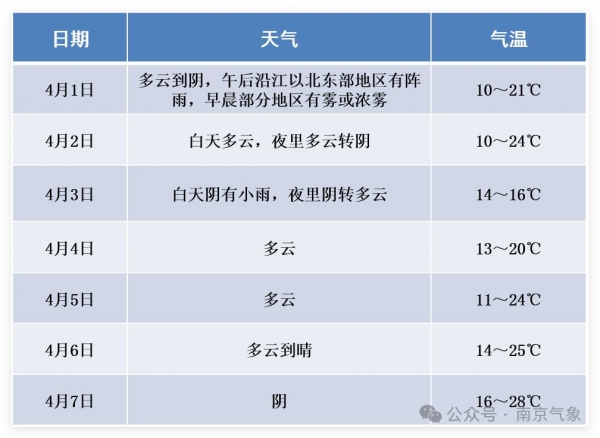 | 日期 | 天气 | 气温 |
|---|---|---|
| 4月1日 | 多云到阴，午后沿江以北东部地区有阵雨，早晨部分地区有雾或浓雾 | 10～21℃ |
| 4月2日 | 白天多云，夜里多云转阴 | 10～24℃ |
| 4月3日 | 白天阴有小雨，夜里阴转多云 | 14～16℃ |
| 4月4日 | 多云 | 13～20℃ |
| 4月5日 | 多云 | 11～24℃ |
| 4月6日 | 多云到晴 | 14～25℃ |
| 4月7日 | 阴 | 16～28℃ |

公众号 · 南京气象